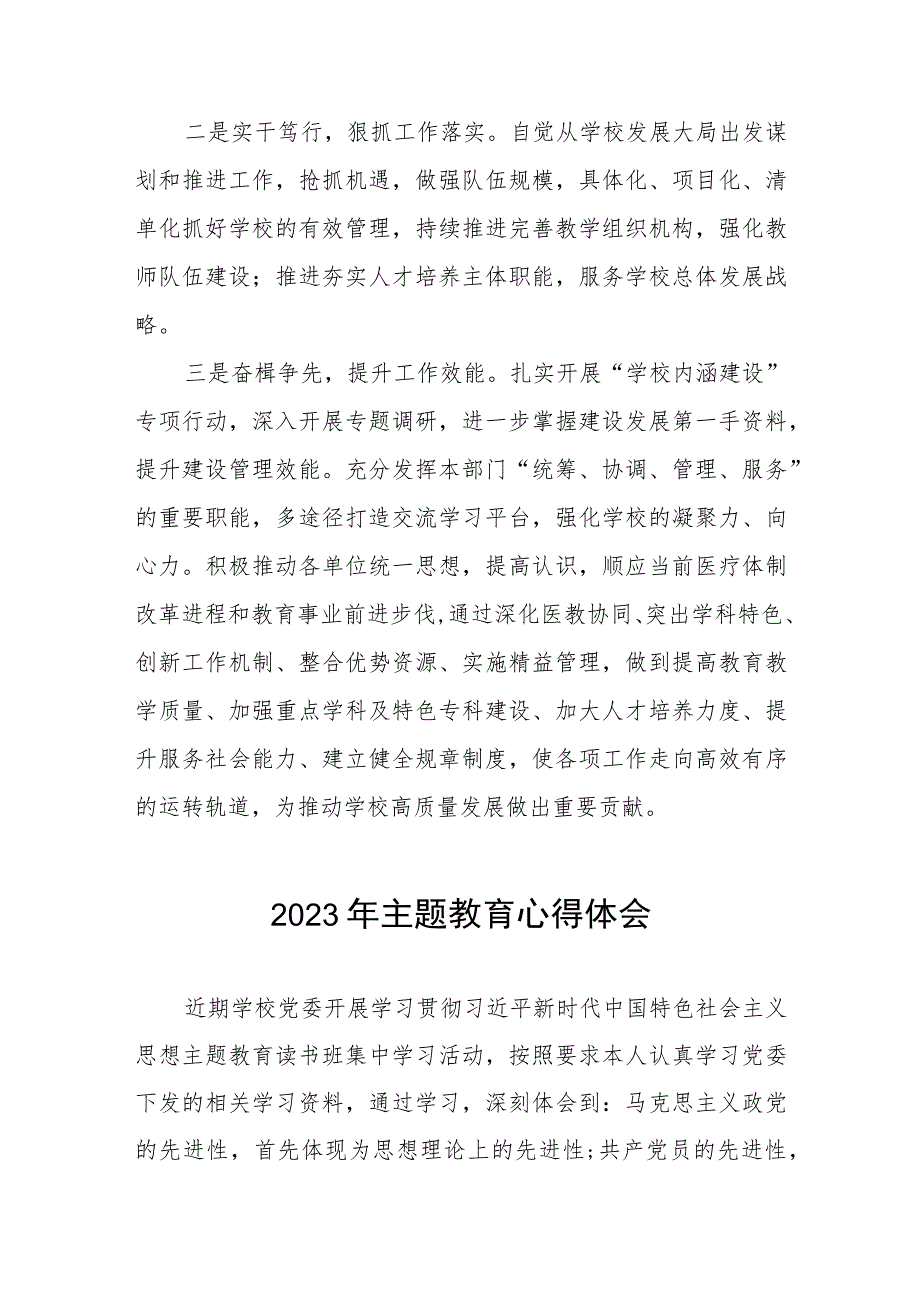 二是实干笃行，狠抓工作落实。自觉从学校发展大局出发谋划和推进工作，抢抓机遇，做强队伍规模，具体化、项目化、清单化抓好学校的有效管理，持续推进完善教学组织机构，强化教师队伍建设；推进夯实人才培养主体职能，服务学校总体发展战略。

三是奋楫争先，提升工作效能。扎实开展“学校内涵建设”专项行动，深入开展专题调研，进一步掌握建设发展第一手资料，提升建设管理效能。充分发挥本部门“统筹、协调、管理、服务”的重要职能，多途径打造交流学习平台，强化学校的凝聚力、向心力。积极推动各单位统一思想，提高认识，顺应当前医疗体制改革进程和教育事业前进步伐,通过深化医教协同、突出学科特色、创新工作机制、整合优势资源、实施精益管理，做到提高教育教学质量、加强重点学科及特色专科建设、加大人才培养力度、提升服务社会能力、建立健全规章制度，使各项工作走向高效有序的运转轨道，为推动学校高质量发展做出重要贡献。

2023年主题教育心得体会

近期学校党委开展学习贯彻习近平新时代中国特色社会主义思想主题教育读书班集中学习活动，按照要求本人认真学习党委下发的相关学习资料，通过学习，深刻体会到：马克思主义政党的先进性，首先体现为思想理论上的先进性；共产党员的先进性，